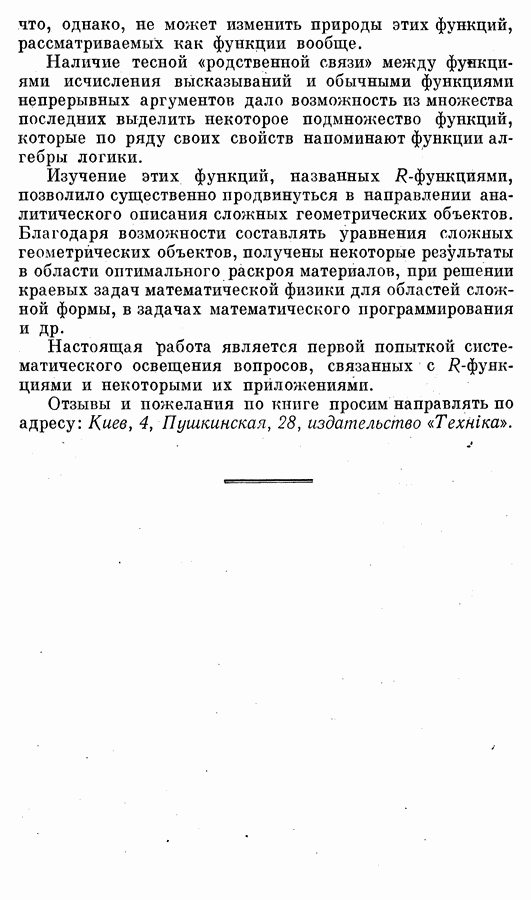 что, однако, не может изменить природы этих функций, рассматриваемых как функции вообще.

Наличие тесной «родственной связи» между функциями исчисления высказываний и обычными функциями непрерывных аргументов дало возможность из множества последних выделить некоторое подмножество функций, которые по ряду своих свойств напоминают функции алгебры логики.

Изучение этих функций, названных $R$-функциями, позволило существенно продвинуться в направлении аналитического описания сложных геометрических объектов. Благодаря возможности составлять уравнения сложных геометрических объектов, получены некоторые результаты в области оптимального раскроя материалов, при решении краевых задач математической физики для областей сложной формы, в задачах математического программирования и др.

Настоящая работа является первой попыткой систематического освещения вопросов, связанных с $R$-функциями и некоторыми их приложениями.

Отзывы и пожелания по книге просим направлять по адресу: Киев, 4, Пушкинская, 28, издательство «Техніка».